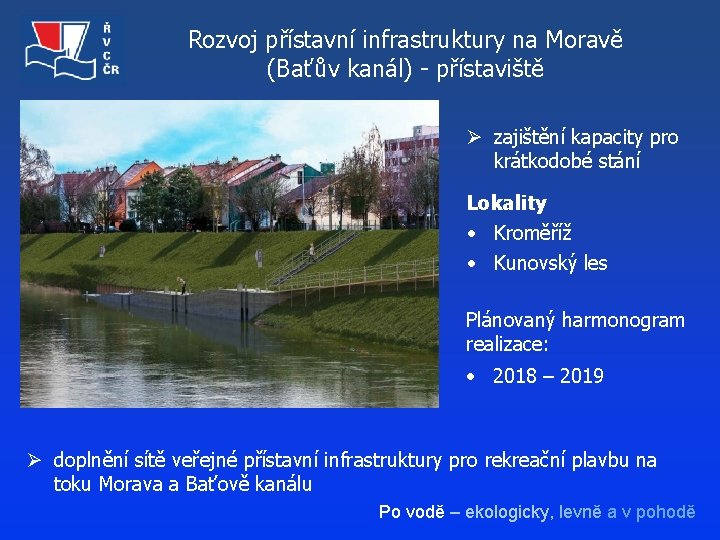 Ř
V
C
ČR

Rozvoj přístavní infrastruktury na Moravě (Baťův kanál) - přístaviště

➢ zajištění kapacity pro krátkodobé stání

Lokality

• Kroměříž
• Kunovský les

Plánovaný harmonogram realizace:

• 2018 – 2019

➢ doplnění sítě veřejné přístavní infrastruktury pro rekreační plavbu na toku Morava a Baťově kanálu

Po vodě – ekologicky, levně a v pohodě